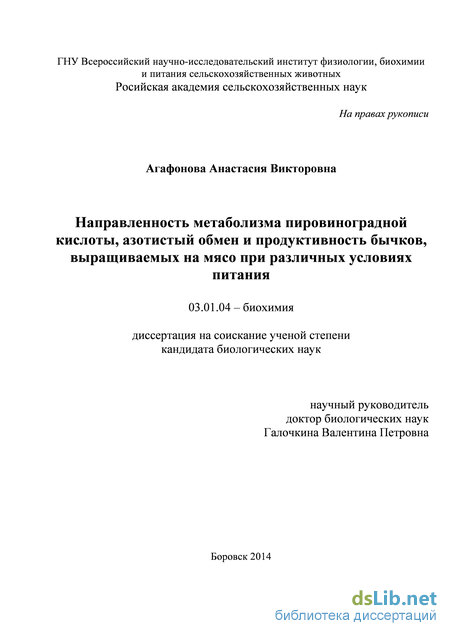 ГНУ Всероссийский научно-исследовательский институт физиологии, биохимии и питания сельскохозяйственных животных
Росийская академия сельскохозяйственных наук

На правах рукописи

Агафонова Анастасия Викторовна

Направленность метаболизма пировиноградной кислоты, азотистый обмен и продуктивность бычков, выращиваемых на мясо при различных условиях питания

03.01.04 – биохимия

диссертация на соискание ученой степени
кандидата биологических наук

научный руководитель
доктор биологических наук
Галочкина Валентина Петровна

Боровск 2014

dsLib.net
библиотека диссертаций